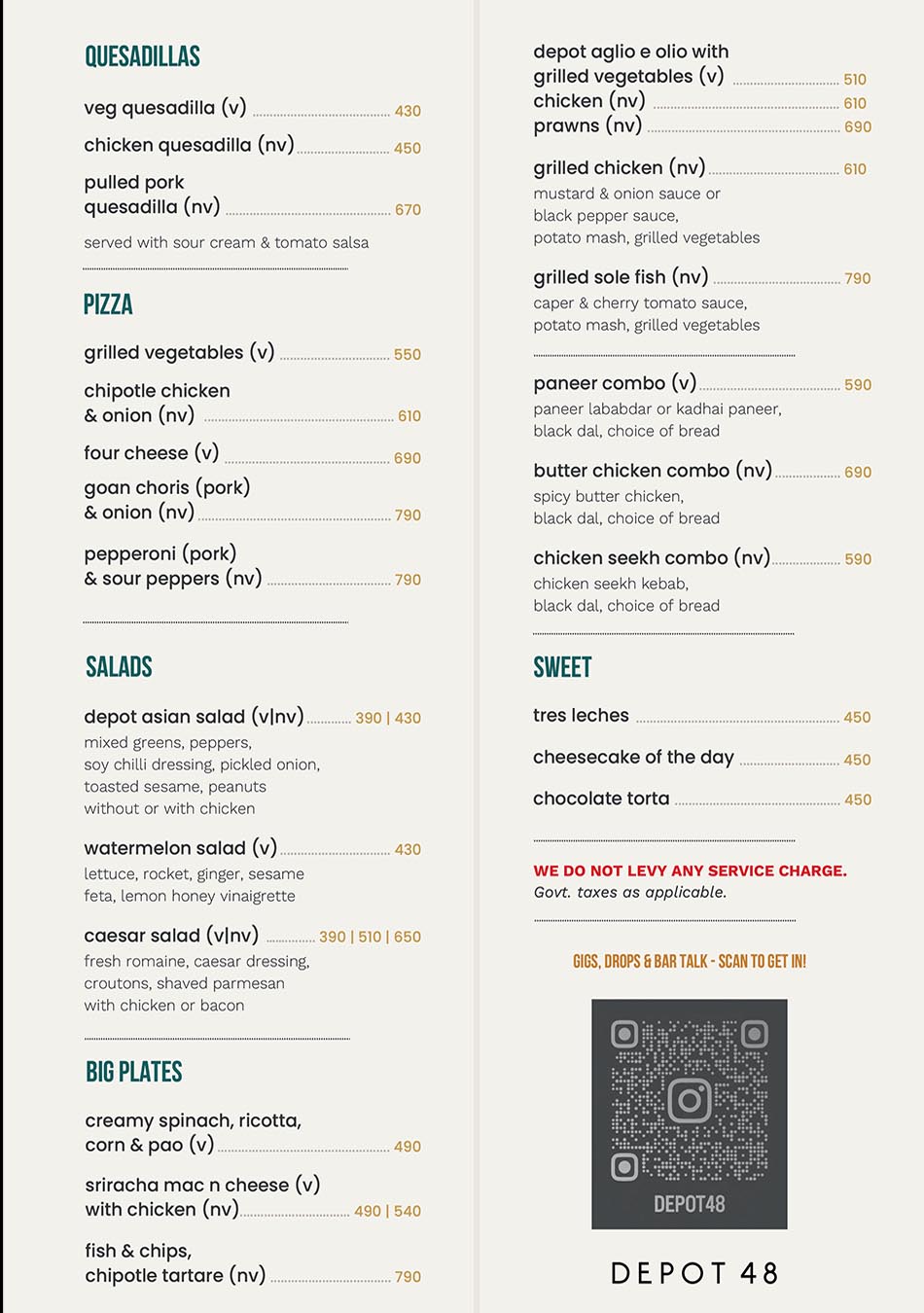 QUESADILLAS

veg quesadilla (v) 430

chicken quesadilla (nv) 450

pulled pork quesadilla (nv) 670

served with sour cream & tomato salsa

PIZZA

grilled vegetables (v) 550

chipotle chicken & onion (nv) 610

four cheese (v) 690

goan choris (pork) & onion (nv) 790

pepperoni (pork) & sour peppers (nv) 790

SALADS

depot asian salad (v|nv) 390 | 430
mixed greens, peppers, soy chilli dressing, pickled onion, toasted sesame, peanuts without or with chicken

watermelon salad (v) 430
lettuce, rocket, ginger, sesame feta, lemon honey vinaigrette

caesar salad (v|nv) 390 | 510 | 650
fresh romaine, caesar dressing, croutons, shaved parmesan with chicken or bacon

BIG PLATES

creamy spinach, ricotta, corn & pao (v) 490

sriracha mac n cheese (v) with chicken (nv) 490 | 540

fish & chips, chipotle tartare (nv) 790

depot aglio e olio with grilled vegetables (v) 510
chicken (nv) 610
prawns (nv) 690

grilled chicken (nv) 610
mustard & onion sauce or black pepper sauce, potato mash, grilled vegetables

grilled sole fish (nv) 790
caper & cherry tomato sauce, potato mash, grilled vegetables

paneer combo (v) 590
paneer lababdar or kadhai paneer, black dal, choice of bread

butter chicken combo (nv) 690
spicy butter chicken, black dal, choice of bread

chicken seekh combo (nv) 590
chicken seekh kebab, black dal, choice of bread

SWEET

tres leches 450

cheesecake of the day 450

chocolate torta 450

WE DO NOT LEVY ANY SERVICE CHARGE.
Govt. taxes as applicable.

GIGS, DROPS & BAR TALK - SCAN TO GET IN!

DEPOT48

DEPOT 48